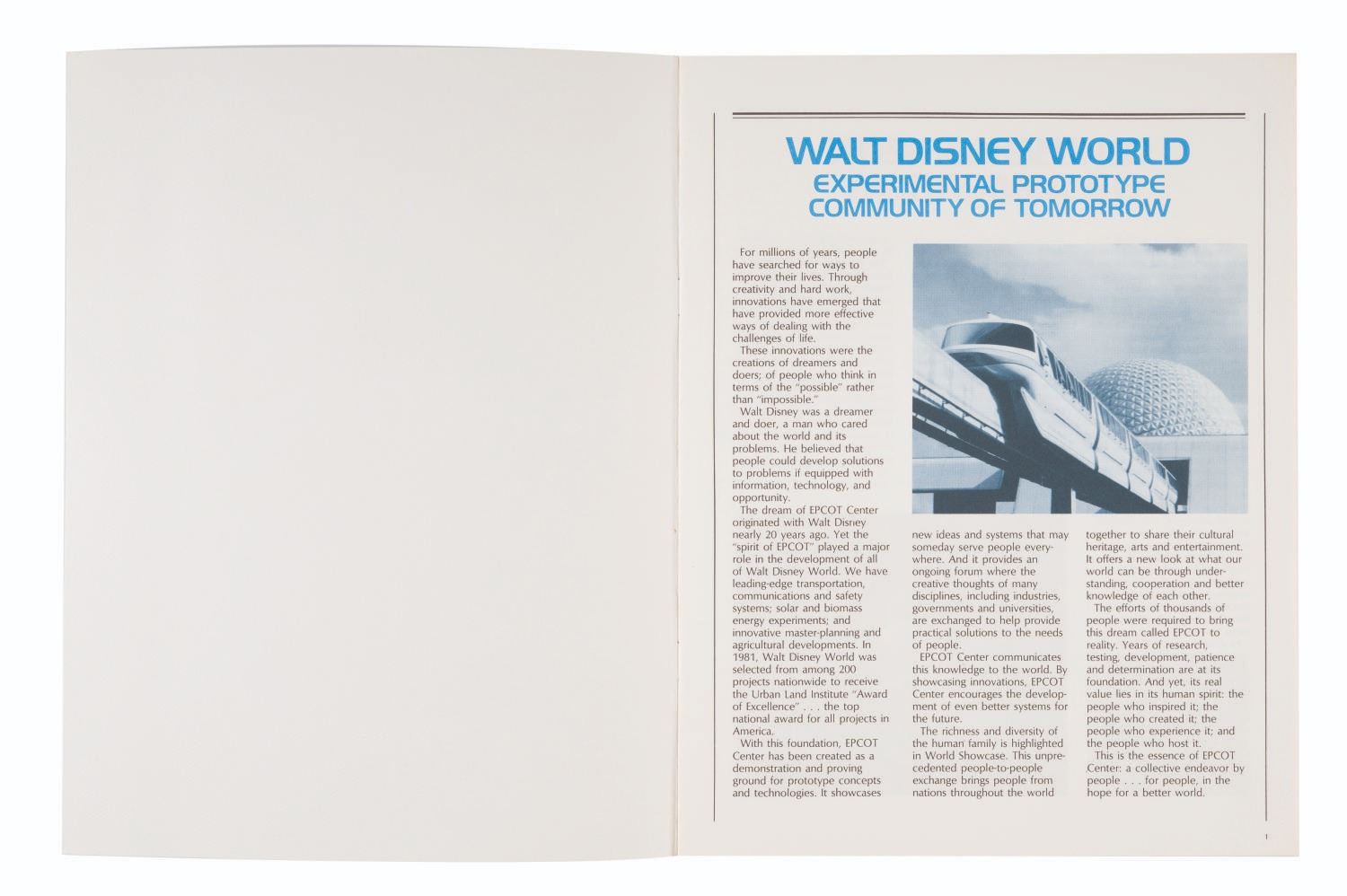 WALT DISNEY WORLD
EXPERIMENTAL PROTOTYPE
COMMUNITY OF TOMORROW

For millions of years, people have searched for ways to improve their lives. Through creativity and hard work, innovations have emerged that have provided more effective ways of dealing with the challenges of life.

These innovations were the creations of dreamers and doers; of people who think in terms of the "possible" rather than "impossible."

Walt Disney was a dreamer and doer, a man who cared about the world and its problems. He believed that people could develop solutions to problems if equipped with information, technology, and opportunity.

The dream of EPCOT Center originated with Walt Disney nearly 20 years ago. Yet the "spirit of EPCOT" played a major role in the development of all of Walt Disney World. We have leading-edge transportation, communications and safety systems; solar and biomass energy experiments; and innovative master-planning and agricultural developments. In 1981, Walt Disney World was selected from among 200 projects nationwide to receive the Urban Land Institute "Award of Excellence" . . . the top national award for all projects in America.

With this foundation, EPCOT Center has been created as a demonstration and proving ground for prototype concepts and technologies. It showcases new ideas and systems that may someday serve people everywhere. And it provides an ongoing forum where the creative thoughts of many disciplines, including industries, governments and universities, are exchanged to help provide practical solutions to the needs of people.

EPCOT Center communicates this knowledge to the world. By showcasing innovations, EPCOT Center encourages the development of even better systems for the future.

The richness and diversity of the human family is highlighted in World Showcase. This unprecedented people-to-people exchange brings people from nations throughout the world together to share their cultural heritage, arts and entertainment. It offers a new look at what our world can be through understanding, cooperation and better knowledge of each other.

The efforts of thousands of people were required to bring this dream called EPCOT to reality. Years of research, testing, development, patience and determination are at its foundation. And yet, its real value lies in its human spirit: the people who inspired it; the people who created it; the people who experience it; and the people who host it.

This is the essence of EPCOT Center: a collective endeavor by people . . . for people, in the hope for a better world.

1